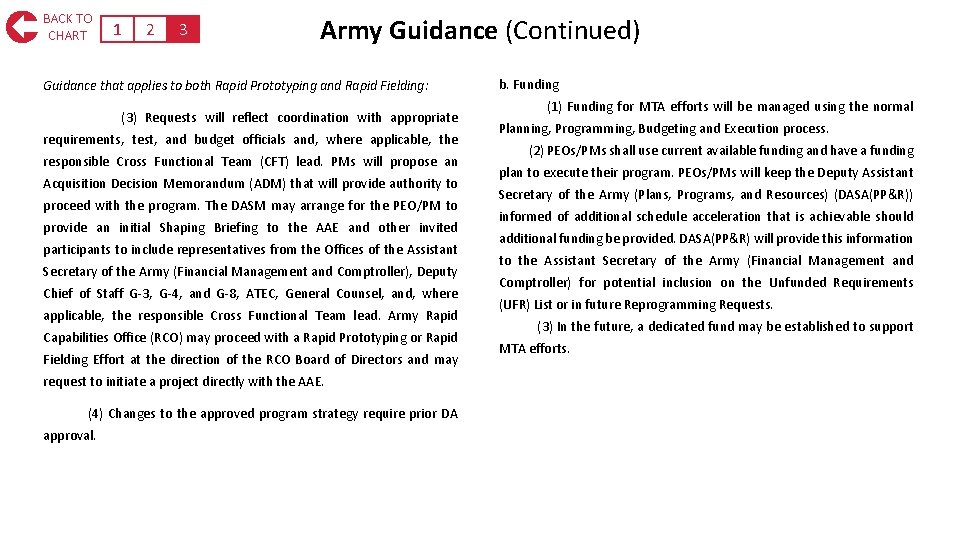 BACK TO CHART

1 2 3

Army Guidance (Continued)

Guidance that applies to both Rapid Prototyping and Rapid Fielding:

(3) Requests will reflect coordination with appropriate requirements, test, and budget officials and, where applicable, the responsible Cross Functional Team (CFT) lead. PMs will propose an Acquisition Decision Memorandum (ADM) that will provide authority to proceed with the program. The DASM may arrange for the PEO/PM to provide an initial Shaping Briefing to the AAE and other invited participants to include representatives from the Offices of the Assistant Secretary of the Army (Financial Management and Comptroller), Deputy Chief of Staff G-3, G-4, and G-8, ATEC, General Counsel, and, where applicable, the responsible Cross Functional Team lead. Army Rapid Capabilities Office (RCO) may proceed with a Rapid Prototyping or Rapid Fielding Effort at the direction of the RCO Board of Directors and may request to initiate a project directly with the AAE.

(4) Changes to the approved program strategy require prior DA approval.

b. Funding

(1) Funding for MTA efforts will be managed using the normal Planning, Programming, Budgeting and Execution process.

(2) PEOs/PMs shall use current available funding and have a funding plan to execute their program. PEOs/PMs will keep the Deputy Assistant Secretary of the Army (Plans, Programs, and Resources) (DASA(PP&R)) informed of additional schedule acceleration that is achievable should additional funding be provided. DASA(PP&R) will provide this information to the Assistant Secretary of the Army (Financial Management and Comptroller) for potential inclusion on the Unfunded Requirements (UFR) List or in future Reprogramming Requests.

(3) In the future, a dedicated fund may be established to support MTA efforts.